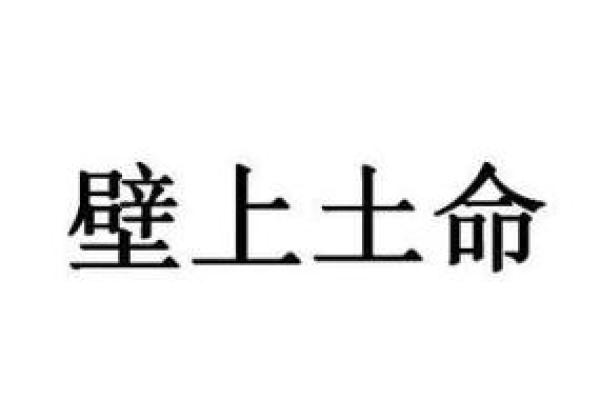 壁上土命